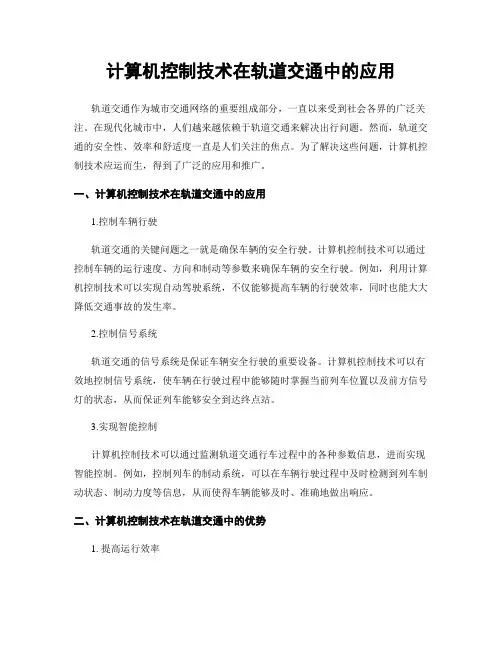 计算机控制技术在轨道交通中的应用

轨道交通作为城市交通网络的重要组成部分，一直以来受到社会各界的广泛关注。在现代化城市中，人们越来越依赖于轨道交通来解决出行问题。然而，轨道交通的安全性、效率和舒适度一直是人们关注的焦点。为了解决这些问题，计算机控制技术应运而生，得到了广泛的应用和推广。

一、计算机控制技术在轨道交通中的应用

1.控制车辆行驶

轨道交通的关键问题之一就是确保车辆的安全行驶。计算机控制技术可以通过控制车辆的运行速度、方向和制动等参数来确保车辆的安全行驶。例如，利用计算机控制技术可以实现自动驾驶系统，不仅能够提高车辆的行驶效率，同时也能大大降低交通事故的发生率。

2.控制信号系统

轨道交通的信号系统是保证车辆安全行驶的重要设备。计算机控制技术可以有效地控制信号系统，使车辆在行驶过程中能够随时掌握当前列车位置以及前方信号灯的状态，从而保证列车能够安全到达终点站。

3.实现智能控制

计算机控制技术可以通过监测轨道交通行车过程中的各种参数信息，进而实现智能控制。例如，控制列车的制动系统，可以在车辆行驶过程中及时检测到列车制动状态、制动力度等信息，从而使得车辆能够及时、准确地做出响应。

二、计算机控制技术在轨道交通中的优势

1. 提高运行效率